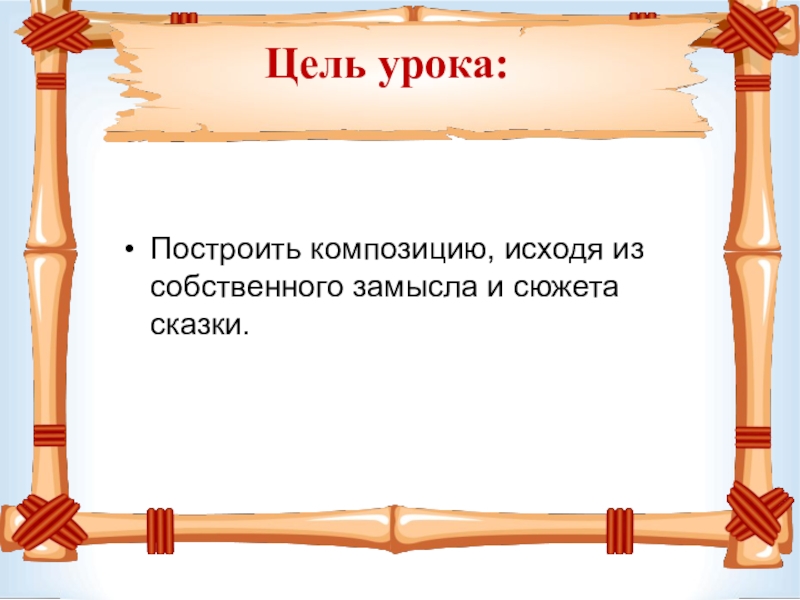 Цель урока:

• Построить композицию, исходя из собственного замысла и сюжета сказки.